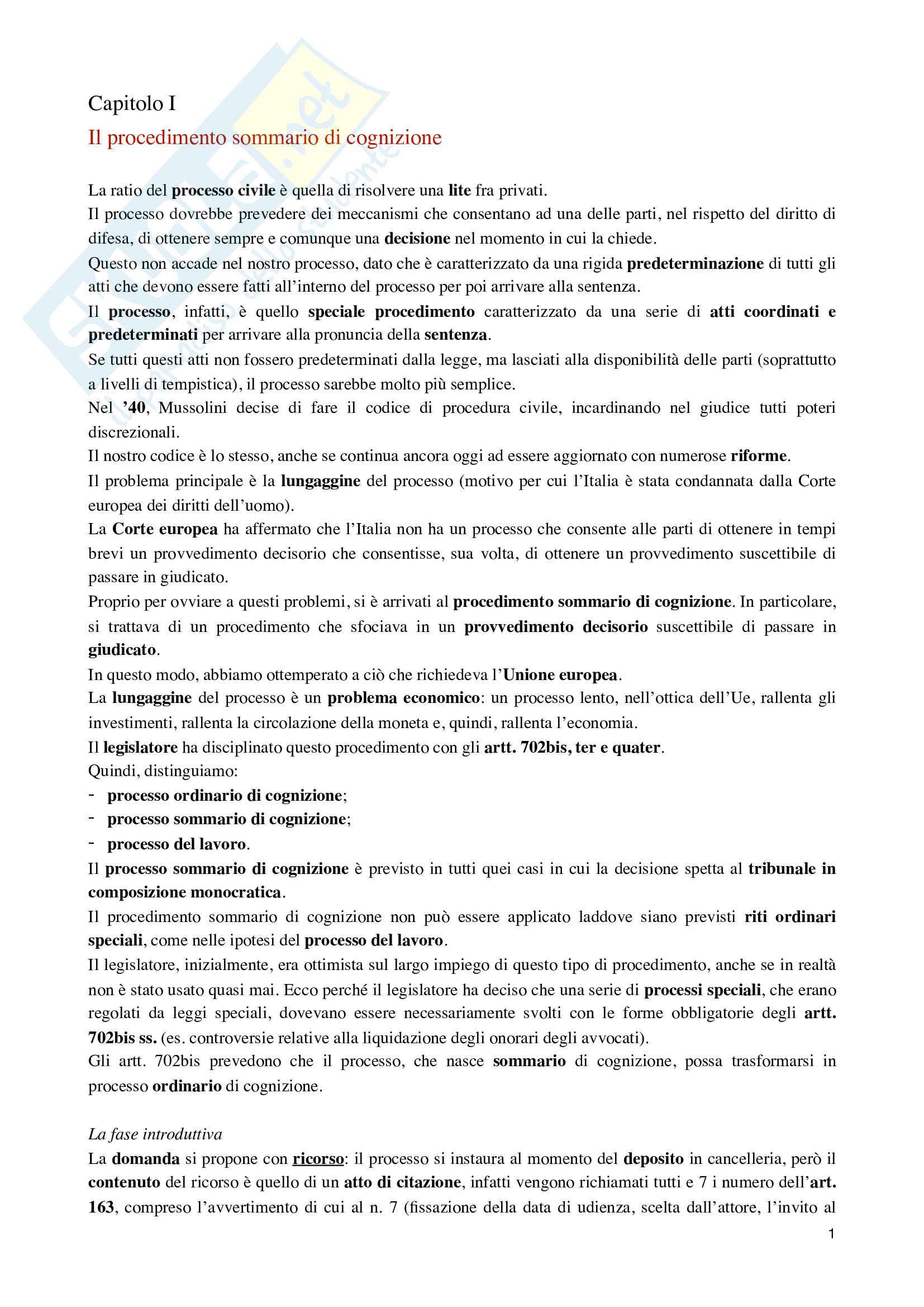 Capitolo I

Il procedimento sommario di cognizione

La ratio del processo civile è quella di risolvere una lite fra privati.
Il processo dovrebbe prevedere dei meccanismi che consentano ad una delle parti, nel rispetto del diritto di difesa, di ottenere sempre e comunque una decisione nel momento in cui la chiede.
Questo non accade nel nostro processo, dato che è caratterizzato da una rigida predeterminazione di tutti gli atti che devono essere fatti all'interno del processo per poi arrivare alla sentenza.
Il processo, infatti, è quello speciale procedimento caratterizzato da una serie di atti coordinati e predeterminati per arrivare alla pronuncia della sentenza.
Se tutti questi atti non fossero predeterminati dalla legge, ma lasciati alla disponibilità delle parti (soprattutto a livelli di tempistica), il processo sarebbe molto più semplice.
Nel '40, Mussolini decise di fare il codice di procedura civile, incardinando nel giudice tutti poteri discrezionali.
Il nostro codice è lo stesso, anche se continua ancora oggi ad essere aggiornato con numerose riforme.
Il problema principale è la lungaggine del processo (motivo per cui l'Italia è stata condannata dalla Corte europea dei diritti dell'uomo).
La Corte europea ha affermato che l'Italia non ha un processo che consente alle parti di ottenere in tempi brevi un provvedimento decisorio che consentisse, sua volta, di ottenere un provvedimento suscettibile di passare in giudicato.
Proprio per ovviare a questi problemi, si è arrivati al procedimento sommario di cognizione. In particolare, si trattava di un procedimento che sfociava in un provvedimento decisorio suscettibile di passare in giudicato.
In questo modo, abbiamo ottemperato a ciò che richiedeva l'Unione europea.
La lungaggine del processo è un problema economico: un processo lento, nell'ottica dell'Ue, rallenta gli investimenti, rallenta la circolazione della moneta e, quindi, rallenta l'economia.
Il legislatore ha disciplinato questo procedimento con gli artt. 702bis, ter e quater.
Quindi, distinguiamo:
- processo ordinario di cognizione;
- processo sommario di cognizione;
- processo del lavoro.
Il processo sommario di cognizione è previsto in tutti quei casi in cui la decisione spetta al tribunale in composizione monocratica.
Il procedimento sommario di cognizione non può essere applicato laddove siano previsti riti ordinari speciali, come nelle ipotesi del processo del lavoro.
Il legislatore, inizialmente, era ottimista sul largo impiego di questo tipo di procedimento, anche se in realtà non è stato usato quasi mai. Ecco perché il legislatore ha deciso che una serie di processi speciali, che erano regolati da leggi speciali, dovevano essere necessariamente svolti con le forme obbligatorie degli artt. 702bis ss. (es. controversie relative alla liquidazione degli onorari degli avvocati).
Gli artt. 702bis prevedono che il processo, che nasce sommario di cognizione, possa trasformarsi in processo ordinario di cognizione.

La fase introduttiva
La domanda si propone con ricorso: il processo si instaura al momento del deposito in cancelleria, però il contenuto del ricorso è quello di un atto di citazione, infatti vengono richiamati tutti e 7 i numero dell'art. 163, compreso l'avvertimento di cui al n. 7 (fissazione della data di udienza, scelta dall'attore, l'invito al

1